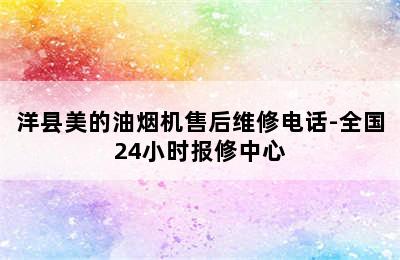 洋县美的油烟机售后维修电话-全国24小时报修中心